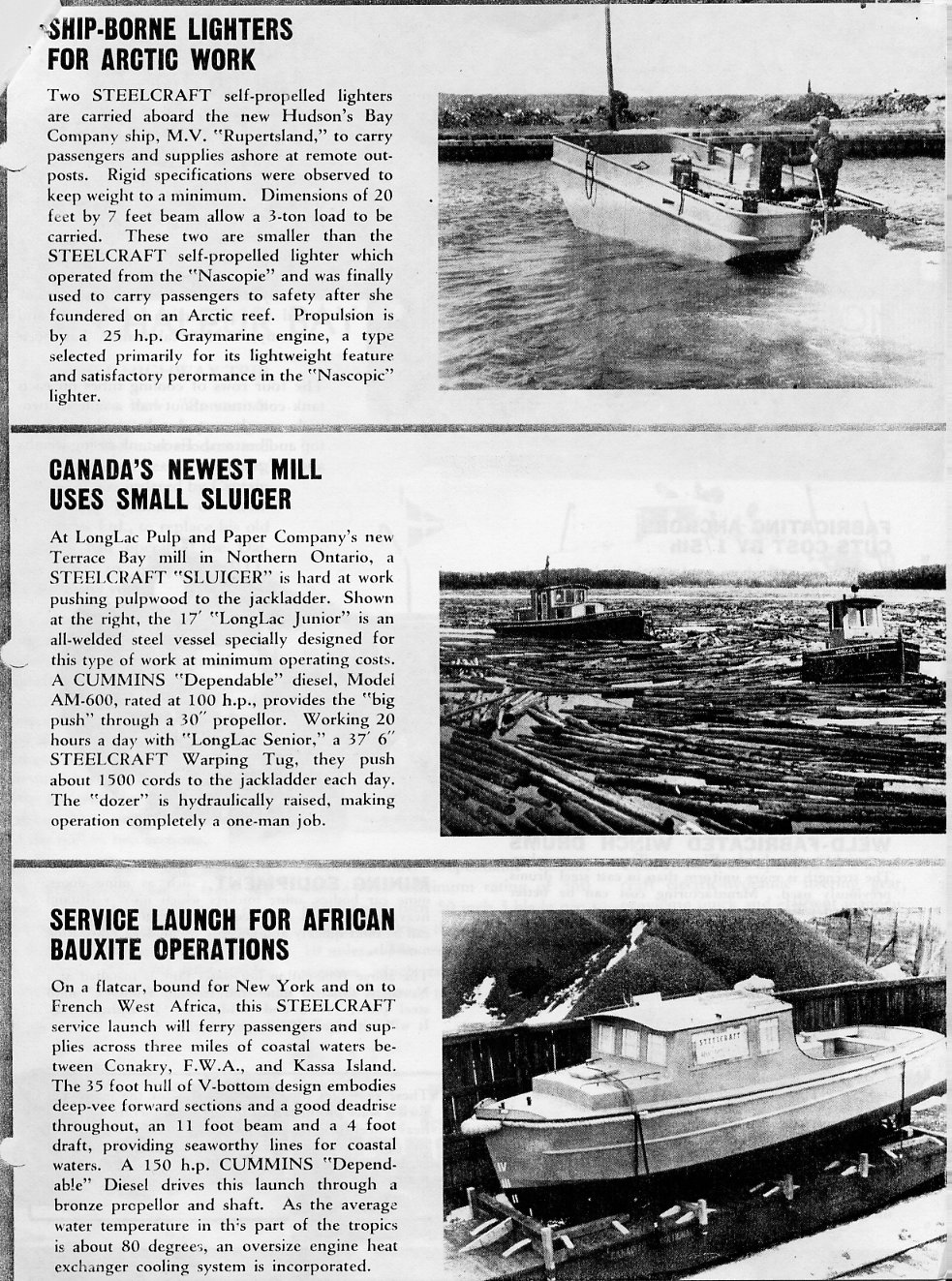 SHIP-BORNE LIGHTERS FOR ARCTIC WORK

Two STEELCRAFT self-propelled lighters are carried aboard the new Hudson's Bay Company ship, M.V. "Rupertsland," to carry passengers and supplies ashore at remote outposts. Rigid specifications were observed to keep weight to a minimum. Dimensions of 20 feet by 7 feet beam allow a 3-ton load to be carried. These two are smaller than the STEELCRAFT self-propelled lighter which operated from the "Nascopie" and was finally used to carry passengers to safety after she foundered on an Arctic reef. Propulsion is by a 25 h.p. Graymarine engine, a type selected primarily for its lightweight feature and satisfactory perormance in the "Nascopic" lighter.

CANADA'S NEWEST MILL USES SMALL SLUICER

At LongLac Pulp and Paper Company's new Terrace Bay mill in Northern Ontario, a STEELCRAFT "SLUICER" is hard at work pushing pulpwood to the jackladder. Shown at the right, the 17' "LongLac Junior" is an all-welded steel vessel specially designed for this type of work at minimum operating costs. A CUMMINS "Dependable" diesel, Model AM-600, rated at 100 h.p., provides the "big push" through a 30" propellor. Working 20 hours a day with "LongLac Senior," a 37' 6" STEELCRAFT Warping Tug, they push about 1500 cords to the jackladder each day. The "dozer" is hydraulically raised, making operation completely a one-man job.

SERVICE LAUNCH FOR AFRICAN BAUXITE OPERATIONS

On a flatcar, bound for New York and on to French West Africa, this STEELCRAFT service launch will ferry passengers and supplies across three miles of coastal waters between Conakry, F.W.A., and Kassa Island. The 35 foot hull of V-bottom design embodies deep-vee forward sections and a good deadrise throughout, an 11 foot beam and a 4 foot draft, providing seaworthy lines for coastal waters. A 150 h.p. CUMMINS "Dependable" Diesel drives this launch through a bronze propellor and shaft. As the average water temperature in this part of the tropics is about 80 degrees, an oversize engine heat exchanger cooling system is incorporated.

STEELCRAFT